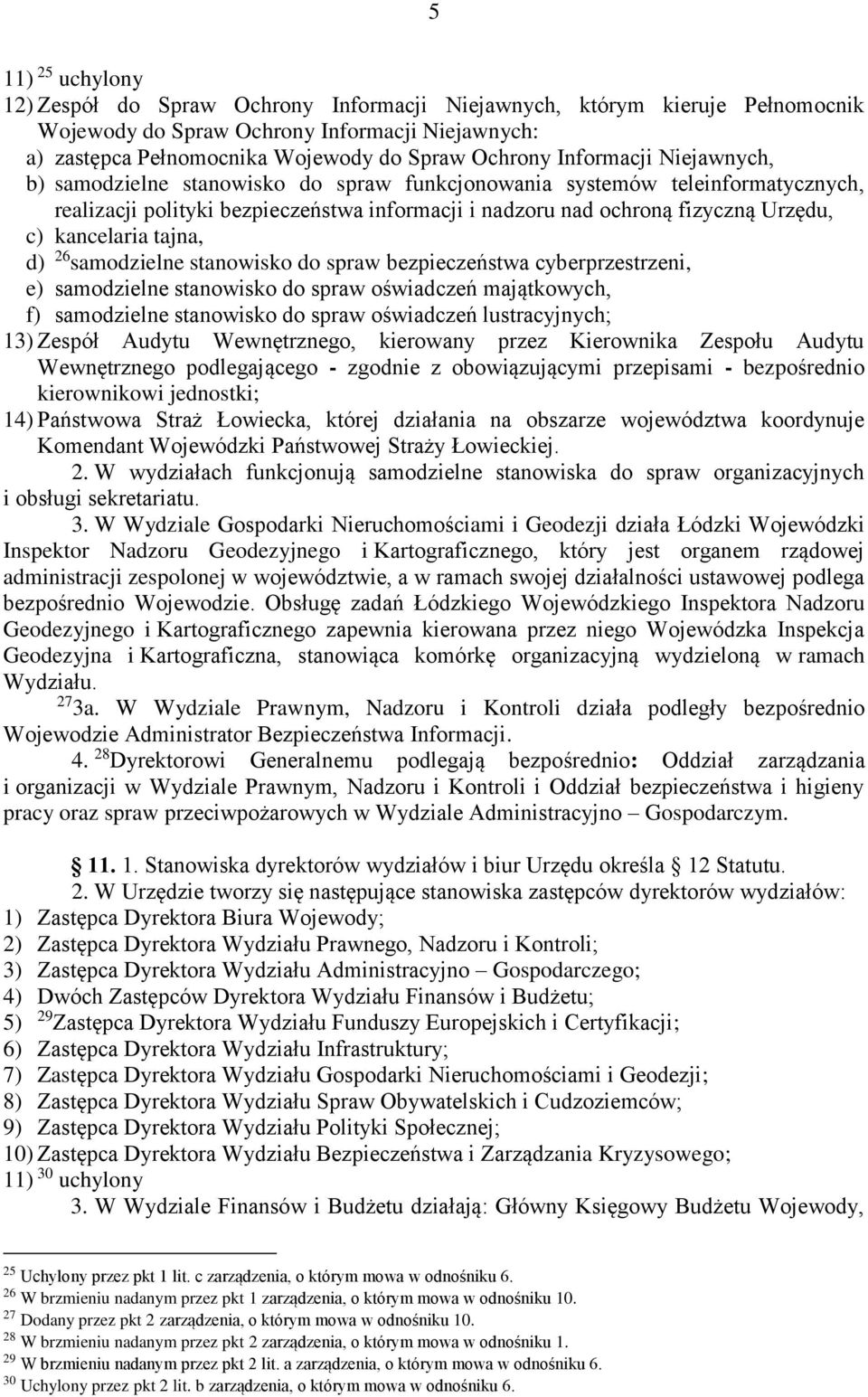 5

11) $^{25}$ uchylony

12) Zespół do Spraw Ochrony Informacji Niejawnych, którym kieruje Pełnomocnik Wojewody do Spraw Ochrony Informacji Niejawnych:
a) zastępca Pełnomocnika Wojewody do Spraw Ochrony Informacji Niejawnych,
b) samodzielne stanowisko do spraw funkcjonowania systemów teleinformatycznych, realizacji polityki bezpieczeństwa informacji i nadzoru nad ochroną fizyczną Urzędu,
c) kancelaria tajna,
d) $^{26}$samodzielne stanowisko do spraw bezpieczeństwa cyberprzestrzeni,
e) samodzielne stanowisko do spraw oświadczeń majątkowych,
f) samodzielne stanowisko do spraw oświadczeń lustracyjnych;

13) Zespół Audytu Wewnętrznego, kierowany przez Kierownika Zespołu Audytu Wewnętrznego podlegającego - zgodnie z obowiązującymi przepisami - bezpośrednio kierownikowi jednostki;

14) Państwowa Straż Łowiecka, której działania na obszarze województwa koordynuje Komendant Wojewódzki Państwowej Straży Łowieckiej.

2. W wydziałach funkcjonują samodzielne stanowiska do spraw organizacyjnych i obsługi sekretariatu.

3. W Wydziale Gospodarki Nieruchomościami i Geodezji działa Łódzki Wojewódzki Inspektor Nadzoru Geodezyjnego i Kartograficznego, który jest organem rządowej administracji zespolonej w województwie, a w ramach swojej działalności ustawowej podlega bezpośrednio Wojewodzie. Obsługę zadań Łódzkiego Wojewódzkiego Inspektora Nadzoru Geodezyjnego i Kartograficznego zapewnia kierowana przez niego Wojewódzka Inspekcja Geodezyjna i Kartograficzna, stanowiąca komórkę organizacyjną wydzieloną w ramach Wydziału.

$^{27}$3a. W Wydziale Prawnym, Nadzoru i Kontroli działa podległy bezpośrednio Wojewodzie Administrator Bezpieczeństwa Informacji.

4. $^{28}$Dyrektorowi Generalnemu podlegają bezpośrednio: Oddział zarządzania i organizacji w Wydziale Prawnym, Nadzoru i Kontroli i Oddział bezpieczeństwa i higieny pracy oraz spraw przeciwpożarowych w Wydziale Administracyjno – Gospodarczym.

11. 1. Stanowiska dyrektorów wydziałów i biur Urzędu określa 12 Statutu.

2. W Urzędzie tworzy się następujące stanowiska zastępców dyrektorów wydziałów:
1) Zastępca Dyrektora Biura Wojewody;
2) Zastępca Dyrektora Wydziału Prawnego, Nadzoru i Kontroli;
3) Zastępca Dyrektora Wydziału Administracyjno – Gospodarczego;
4) Dwóch Zastępców Dyrektora Wydziału Finansów i Budżetu;
5) $^{29}$Zastępca Dyrektora Wydziału Funduszy Europejskich i Certyfikacji;
6) Zastępca Dyrektora Wydziału Infrastruktury;
7) Zastępca Dyrektora Wydziału Gospodarki Nieruchomościami i Geodezji;
8) Zastępca Dyrektora Wydziału Spraw Obywatelskich i Cudzoziemców;
9) Zastępca Dyrektora Wydziału Polityki Społecznej;
10) Zastępca Dyrektora Wydziału Bezpieczeństwa i Zarządzania Kryzysowego;
11) $^{30}$ uchylony

3. W Wydziale Finansów i Budżetu działają: Główny Księgowy Budżetu Wojewody,

$^{25}$ Uchylony przez pkt 1 lit. c zarządzenia, o którym mowa w odnośniku 6.
$^{26}$ W brzmieniu nadanym przez pkt 1 zarządzenia, o którym mowa w odnośniku 10.
$^{27}$ Dodany przez pkt 2 zarządzenia, o którym mowa w odnośniku 10.
$^{28}$ W brzmieniu nadanym przez pkt 2 zarządzenia, o którym mowa w odnośniku 1.
$^{29}$ W brzmieniu nadanym przez pkt 2 lit. a zarządzenia, o którym mowa w odnośniku 6.
$^{30}$ Uchylony przez pkt 2 lit. b zarządzenia, o którym mowa w odnośniku 6.